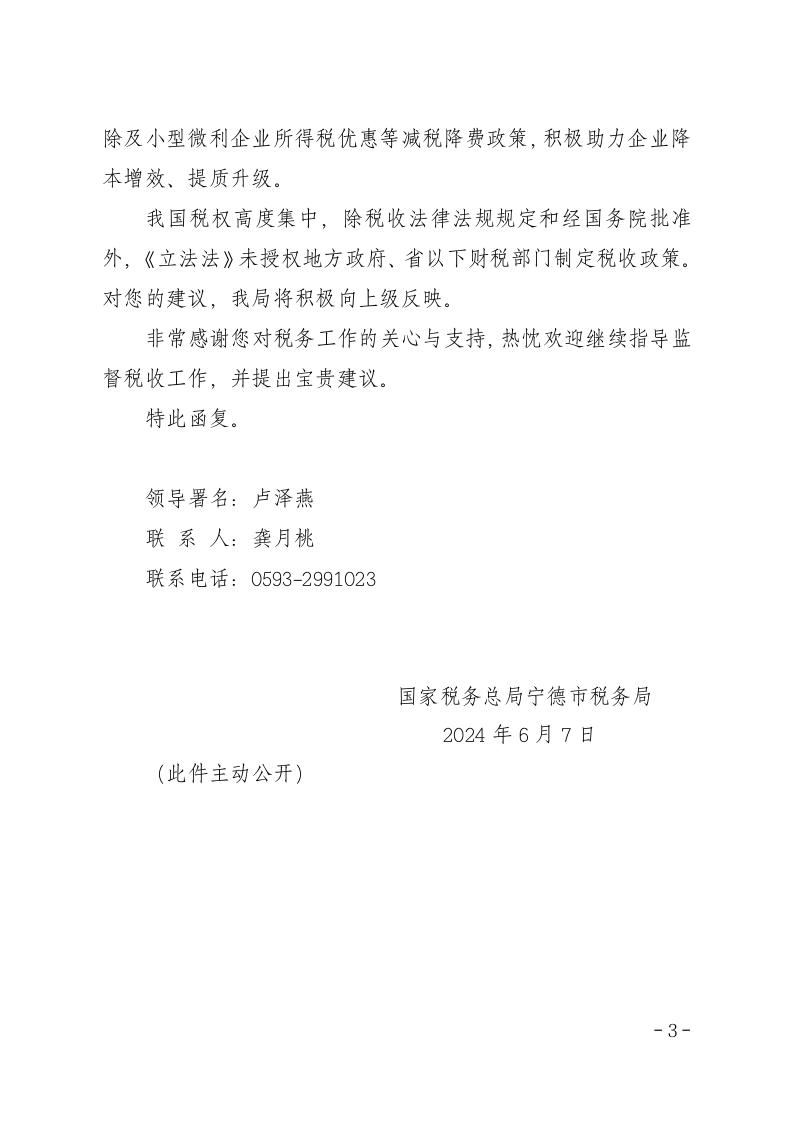 除及小型微利企业所得税优惠等减税降费政策，积极助力企业降本增效、提质升级。

我国税权高度集中，除税收法律法规规定和经国务院批准外，《立法法》未授权地方政府、省以下财税部门制定税收政策。对您的建议，我局将积极向上级反映。

非常感谢您对税务工作的关心与支持，热忱欢迎继续指导监督税收工作，并提出宝贵建议。

特此函复。

领导署名：卢泽燕
联 系 人：龚月桃
联系电话：0593-2991023

国家税务总局宁德市税务局
2024 年 6 月 7 日

（此件主动公开）

- 3 -